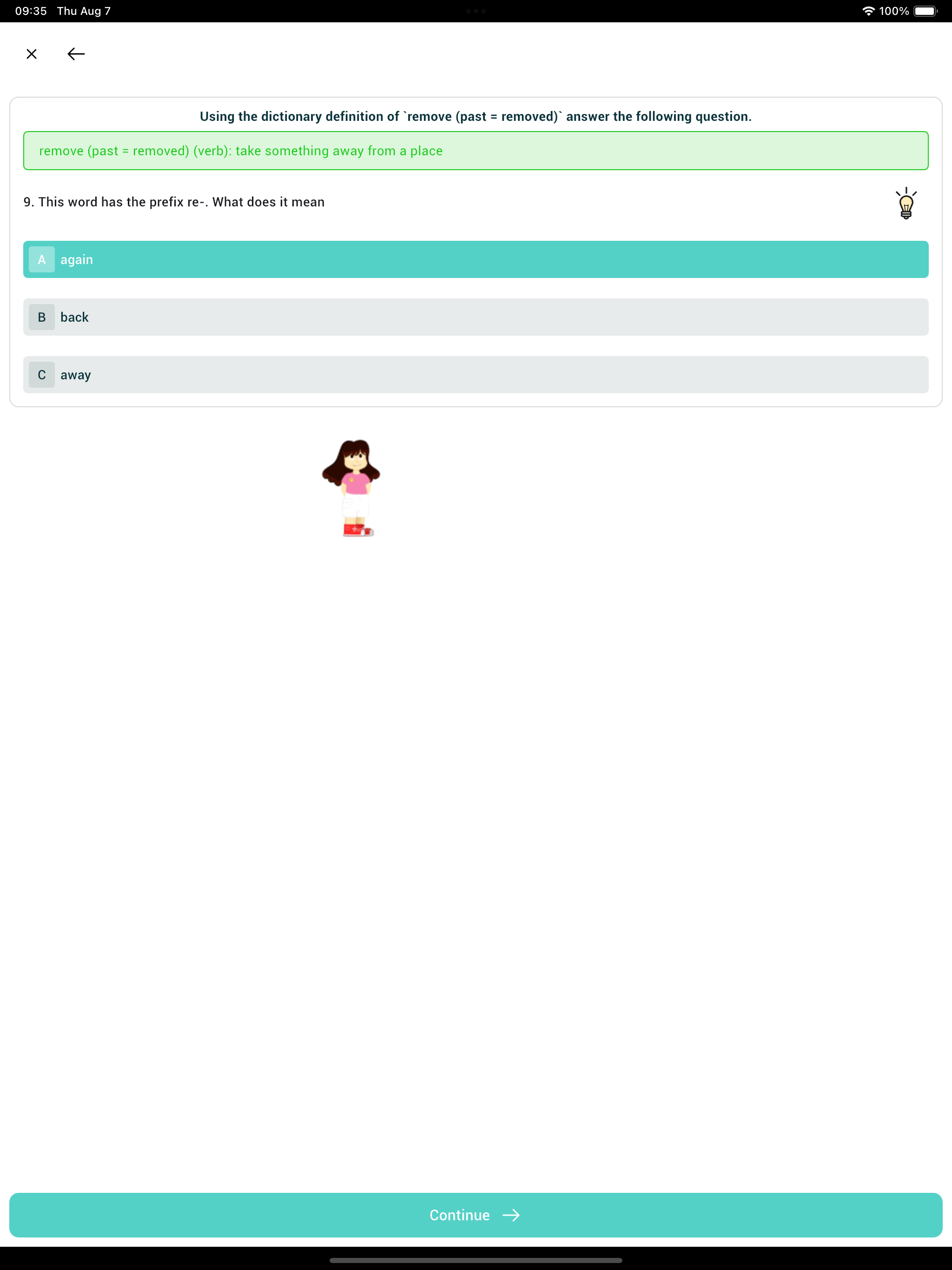 09:35 Thu Aug 7

100%

Using the dictionary definition of `remove (past = removed)` answer the following question.

remove (past = removed) (verb): take something away from a place

9. This word has the prefix re-. What does it mean

A again

B back

C away

Continue